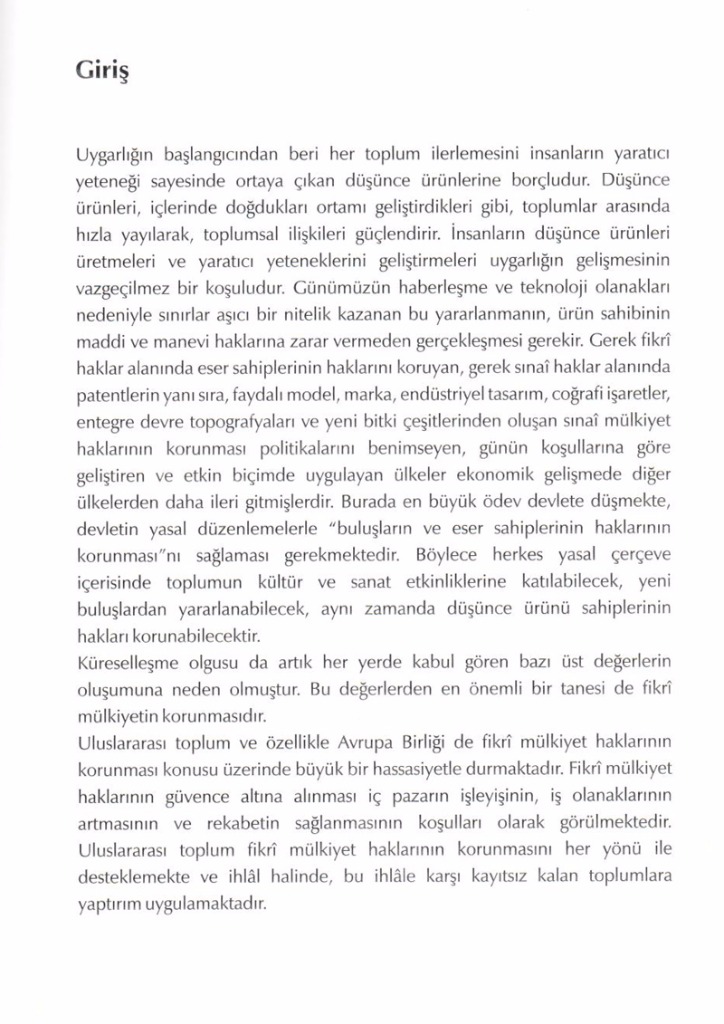 Giriş

Uygarlığın başlangıcından beri her toplum ilerlemesini insanların yaratıcı yeteneği sayesinde ortaya çıkan düşünce ürünlerine borçludur. Düşünce ürünleri, içlerinde doğdukları ortamı geliştirdikleri gibi, toplumlar arasında hızla yayılarak, toplumsal ilişkileri güçlendirir. İnsanların düşünce ürünleri üretmeleri ve yaratıcı yeteneklerini geliştirmeleri uygarlığın gelişmesinin vazgeçilmez bir koşuludur. Günümüzün haberleşme ve teknoloji olanakları nedeniyle sınırlar aşıcı bir nitelik kazanan bu yararlanmanın, ürün sahibinin maddi ve manevi haklarına zarar vermeden gerçekleşmesi gerekir. Gerek fikrî haklar alanında eser sahiplerinin haklarını koruyan, gerek sınaî haklar alanında patentlerin yanı sıra, faydalı model, marka, endüstriyel tasarım, coğrafi işaretler, entegre devre topografyaları ve yeni bitki çeşitlerinden oluşan sınaî mülkiyet haklarının korunması politikalarını benimseyen, günün koşullarına göre geliştiren ve etkin biçimde uygulayan ülkeler ekonomik gelişmede diğer ülkelerden daha ileri gitmişlerdir. Burada en büyük ödev devlete düşmekte, devletin yasal düzenlemelerle "buluşların ve eser sahiplerinin haklarının korunması"nı sağlaması gerekmektedir. Böylece herkes yasal çerçeve içerisinde toplumun kültür ve sanat etkinliklerine katılabilecek, yeni buluşlardan yararlanabilecek, aynı zamanda düşünce ürünü sahiplerinin hakları korunabilecektir.
Küreselleşme olgusu da artık her yerde kabul gören bazı üst değerlerin oluşumuna neden olmuştur. Bu değerlerden en önemli bir tanesi de fikrî mülkiyetin korunmasıdır.
Uluslararası toplum ve özellikle Avrupa Birliği de fikrî mülkiyet haklarının korunması konusu üzerinde büyük bir hassasiyetle durmaktadır. Fikrî mülkiyet haklarının güvence altına alınması iç pazarın işleyişinin, iş olanaklarının artmasının ve rekabetin sağlanmasının koşulları olarak görülmektedir. Uluslararası toplum fikrî mülkiyet haklarının korunmasını her yönü ile desteklemekte ve ihlâl halinde, bu ihlâle karşı kayıtsız kalan toplumlara yaptırım uygulamaktadır.